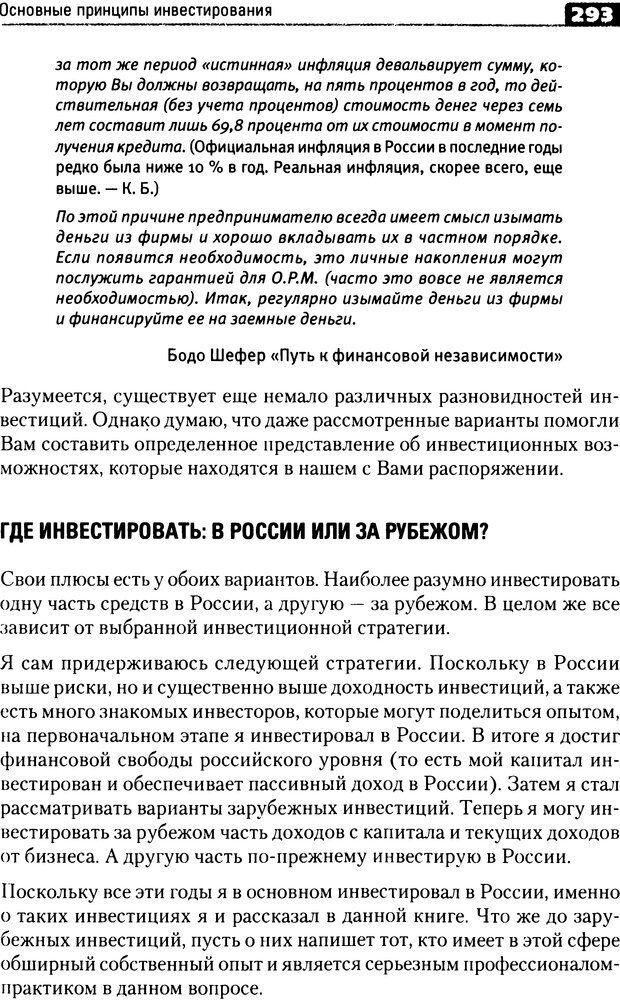 Основные принципы инвестирования 293

за тот же период «истинная» инфляция девальвирует сумму, которую Вы должны возвращать, на пять процентов в год, то действительная (без учета процентов) стоимость денег через семь лет составит лишь 69,8 процента от их стоимости в момент получения кредита. (Официальная инфляция в России в последние годы редко была ниже 10 % в год. Реальная инфляция, скорее всего, еще выше. — К. Б.)

По этой причине предпринимателю всегда имеет смысл изымать деньги из фирмы и хорошо вкладывать их в частном порядке. Если появится необходимость, это личные накопления могут послужить гарантией для О.Р.М. (часто это вовсе не является необходимостью). Итак, регулярно изымайте деньги из фирмы и финансируйте ее на заемные деньги.

Бодо Шефер «Путь к финансовой независимости»

Разумеется, существует еще немало различных разновидностей инвестиций. Однако думаю, что даже рассмотренные варианты помогли Вам составить определенное представление об инвестиционных возможностях, которые находятся в нашем с Вами распоряжении.

ГДЕ ИНВЕСТИРОВАТЬ: В РОССИИ ИЛИ ЗА РУБЕЖОМ?

Свои плюсы есть у обоих вариантов. Наиболее разумно инвестировать одну часть средств в России, а другую — за рубежом. В целом же все зависит от выбранной инвестиционной стратегии.

Я сам придерживаюсь следующей стратегии. Поскольку в России выше риски, но и существенно выше доходность инвестиций, а также есть много знакомых инвесторов, которые могут поделиться опытом, на первоначальном этапе я инвестировал в России. В итоге я достиг финансовой свободы российского уровня (то есть мой капитал инвестирован и обеспечивает пассивный доход в России). Затем я стал рассматривать варианты зарубежных инвестиций. Теперь я могу инвестировать за рубежом часть доходов с капитала и текущих доходов от бизнеса. А другую часть по-прежнему инвестирую в России.

Поскольку все эти годы я в основном инвестировал в России, именно о таких инвестициях я и рассказал в данной книге. Что же до зарубежных инвестиций, пусть о них напишет тот, кто имеет в этой сфере обширный собственный опыт и является серьезным профессионалом-практиком в данном вопросе.